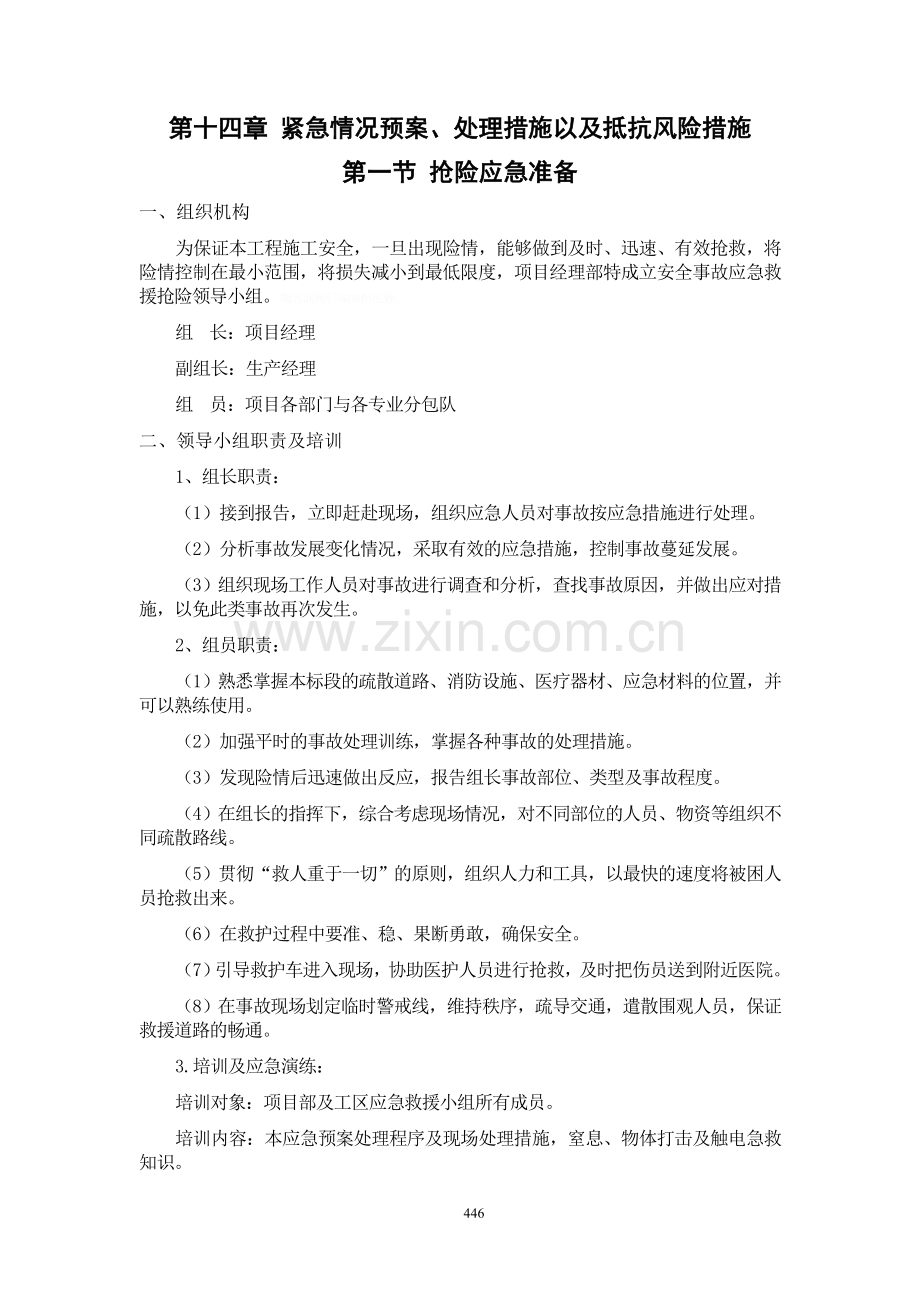 第十四章 紧急情况预案、处理措施以及抵抗风险措施

第一节 抢险应急准备

一、组织机构

为保证本工程施工安全，一旦出现险情，能够做到及时、迅速、有效抢救，将险情控制在最小范围，将损失减小到最低限度，项目经理部特成立安全事故应急救援抢险领导小组。

组　长：项目经理

副组长：生产经理

组　员：项目各部门与各专业分包队

二、领导小组职责及培训

1、组长职责：

（1）接到报告，立即赶赴现场，组织应急人员对事故按应急措施进行处理。

（2）分析事故发展变化情况，采取有效的应急措施，控制事故蔓延发展。

（3）组织现场工作人员对事故进行调查和分析，查找事故原因，并做出应对措施，以免此类事故再次发生。

2、组员职责：

（1）熟悉掌握本标段的疏散道路、消防设施、医疗器材、应急材料的位置，并可以熟练使用。

（2）加强平时的事故处理训练，掌握各种事故的处理措施。

（3）发现险情后迅速做出反应，报告组长事故部位、类型及事故程度。

（4）在组长的指挥下，综合考虑现场情况，对不同部位的人员、物资等组织不同疏散路线。

（5）贯彻“救人重于一切”的原则，组织人力和工具，以最快的速度将被困人员抢救出来。

（6）在救护过程中要准、稳、果断勇敢，确保安全。

（7）引导救护车进入现场，协助医护人员进行抢救，及时把伤员送到附近医院。

（8）在事故现场划定临时警戒线，维持秩序，疏导交通，遣散围观人员，保证救援道路的畅通。

3.培训及应急演练：

培训对象：项目部及工区应急救援小组所有成员。

培训内容：本应急预案处理程序及现场处理措施，窒息、物体打击及触电急救知识。

446

www.zixin.com.cn